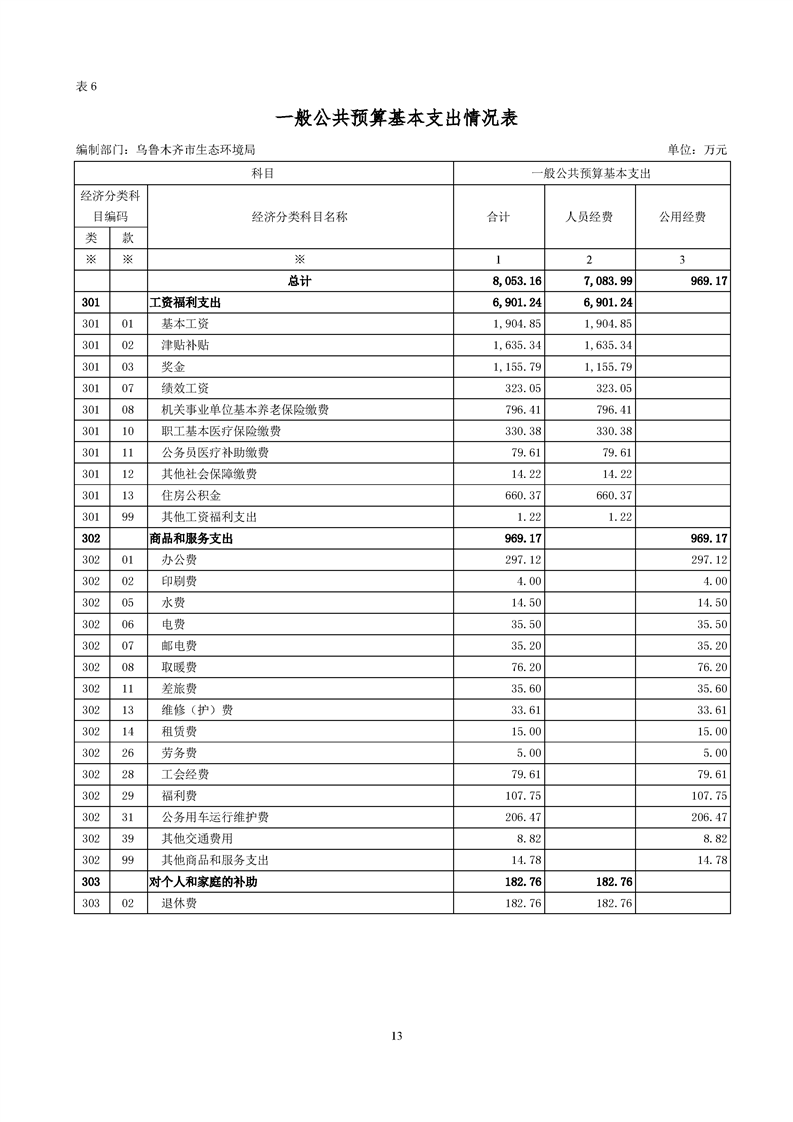 表 6

一般公共预算基本支出情况表

编制部门：乌鲁木齐市生态环境局 单位：万元

| 科目 | | | 一般公共预算基本支出 | | |
|---|---|---|---|---|---|
| 经济分类科目编码 | | 经济分类科目名称 | 合计 | 人员经费 | 公用经费 |
| 类 | 款 | | | | |
| ※ | ※ | ※ | 1 | 2 | 3 |
| | | 总计 | 8,053.16 | 7,083.99 | 969.17 |
| 301 | | 工资福利支出 | 6,901.24 | 6,901.24 | |
| 301 | 01 | 基本工资 | 1,904.85 | 1,904.85 | |
| 301 | 02 | 津贴补贴 | 1,635.34 | 1,635.34 | |
| 301 | 03 | 奖金 | 1,155.79 | 1,155.79 | |
| 301 | 07 | 绩效工资 | 323.05 | 323.05 | |
| 301 | 08 | 机关事业单位基本养老保险缴费 | 796.41 | 796.41 | |
| 301 | 10 | 职工基本医疗保险缴费 | 330.38 | 330.38 | |
| 301 | 11 | 公务员医疗补助缴费 | 79.61 | 79.61 | |
| 301 | 12 | 其他社会保障缴费 | 14.22 | 14.22 | |
| 301 | 13 | 住房公积金 | 660.37 | 660.37 | |
| 301 | 99 | 其他工资福利支出 | 1.22 | 1.22 | |
| 302 | | 商品和服务支出 | 969.17 | | 969.17 |
| 302 | 01 | 办公费 | 297.12 | | 297.12 |
| 302 | 02 | 印刷费 | 4.00 | | 4.00 |
| 302 | 05 | 水费 | 14.50 | | 14.50 |
| 302 | 06 | 电费 | 35.50 | | 35.50 |
| 302 | 07 | 邮电费 | 35.20 | | 35.20 |
| 302 | 08 | 取暖费 | 76.20 | | 76.20 |
| 302 | 11 | 差旅费 | 35.60 | | 35.60 |
| 302 | 13 | 维修（护）费 | 33.61 | | 33.61 |
| 302 | 14 | 租赁费 | 15.00 | | 15.00 |
| 302 | 26 | 劳务费 | 5.00 | | 5.00 |
| 302 | 28 | 工会经费 | 79.61 | | 79.61 |
| 302 | 29 | 福利费 | 107.75 | | 107.75 |
| 302 | 31 | 公务用车运行维护费 | 206.47 | | 206.47 |
| 302 | 39 | 其他交通费用 | 8.82 | | 8.82 |
| 302 | 99 | 其他商品和服务支出 | 14.78 | | 14.78 |
| 303 | | 对个人和家庭的补助 | 182.76 | 182.76 | |
| 303 | 02 | 退休费 | 182.76 | 182.76 | |

13